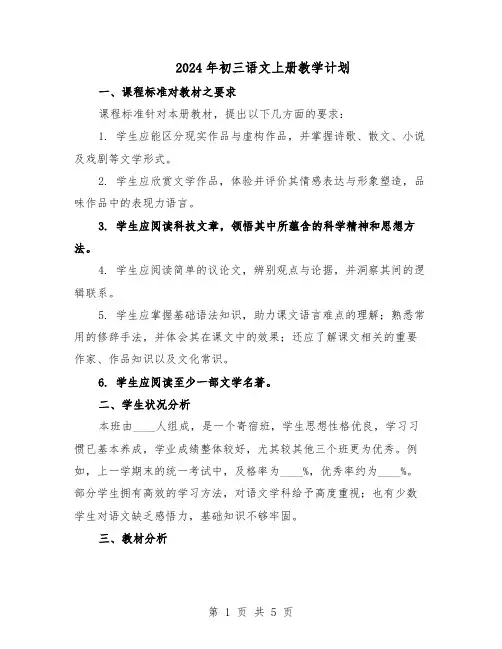 2024年初三语文上册教学计划

一、课程标准对教材之要求

课程标准针对本册教材，提出以下几方面的要求：

1. 学生应能区分现实作品与虚构作品，并掌握诗歌、散文、小说及戏剧等文学形式。

2. 学生应欣赏文学作品，体验并评价其情感表达与形象塑造，品味作品中的表现力语言。

3. 学生应阅读科技文章，领悟其中所蕴含的科学精神和思想方法。

4. 学生应阅读简单的议论文，辨别观点与论据，并洞察其间的逻辑联系。

5. 学生应掌握基础语法知识，助力课文语言难点的理解；熟悉常用的修辞手法，并体会其在课文中的效果；还应了解课文相关的重要作家、作品知识以及文化常识。

6. 学生应阅读至少一部文学名著。

二、学生状况分析

本班由____人组成，是一个寄宿班，学生思想性格优良，学习习惯已基本养成，学业成绩整体较好，尤其较其他三个班更为优秀。例如，上一学期末的统一考试中，及格率为____%，优秀率约为____%。部分学生拥有高效的学习方法，对语文学科给予高度重视；也有少数学生对语文缺乏感悟力，基础知识不够牢固。

三、教材分析

第 1 页 共 5 页